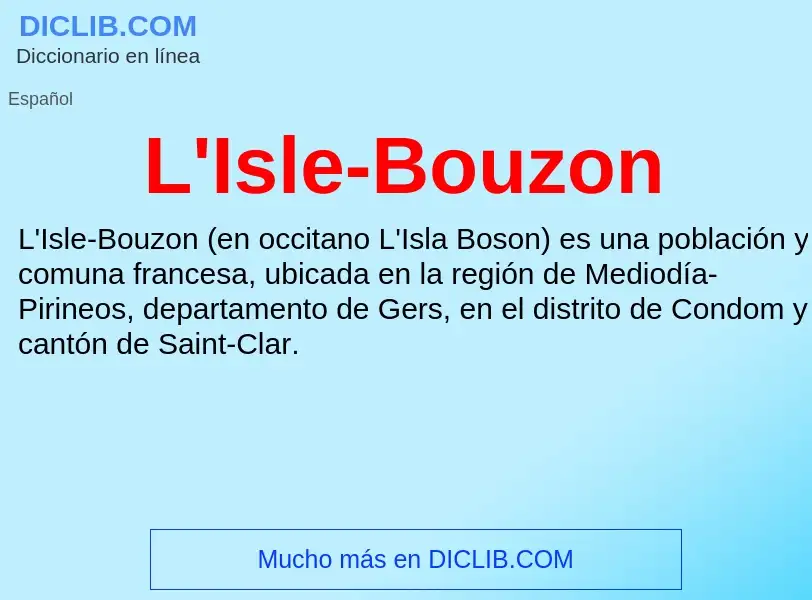 DICLIB.COM
Diccionario en línea

Español

L'Isle-Bouzon

L'Isle-Bouzon (en occitano L'Isla Boson) es una población y comuna francesa, ubicada en la región de Mediodía-Pirineos, departamento de Gers, en el distrito de Condom y cantón de Saint-Clar.

Mucho más en DICLIB.COM